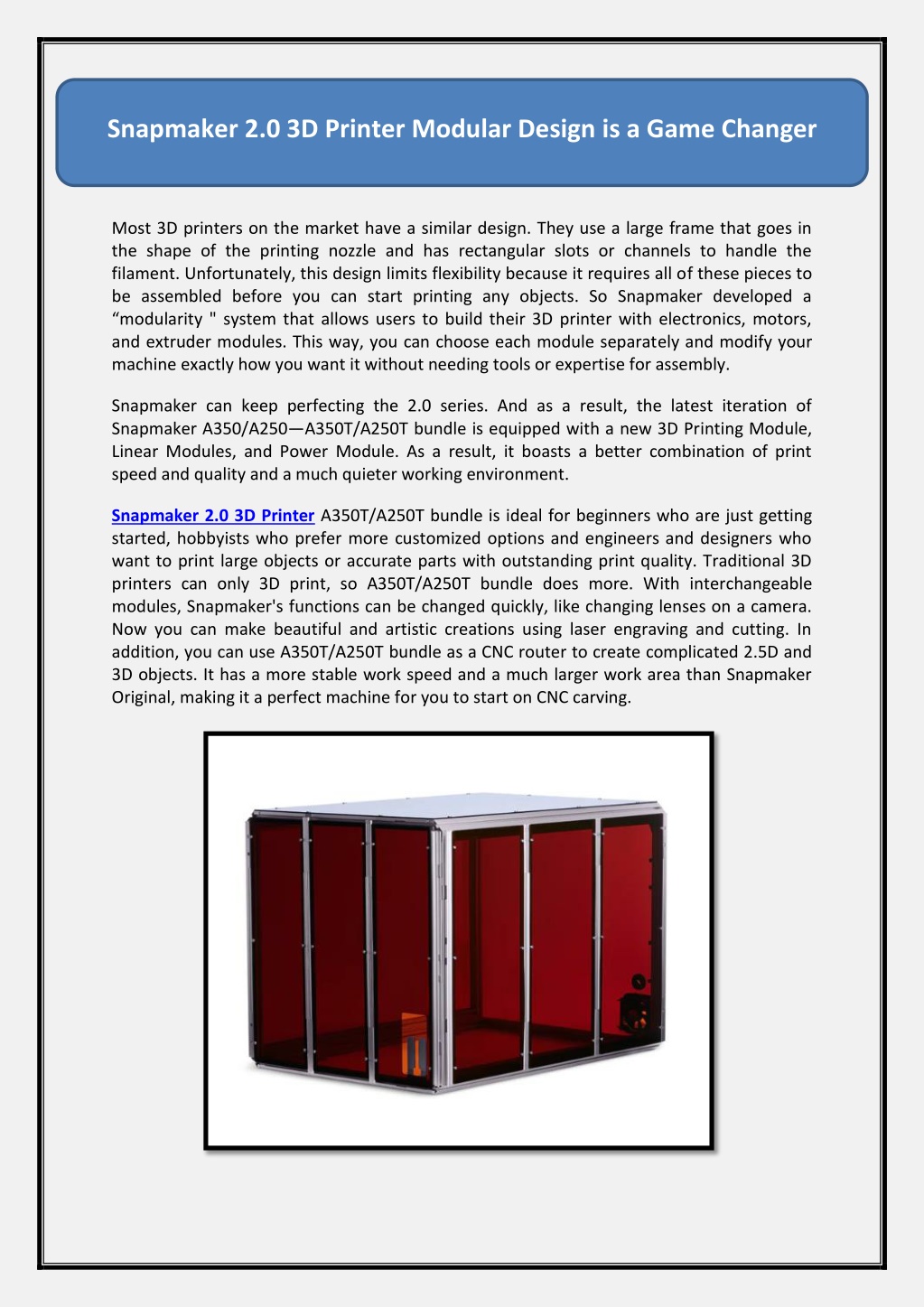 Snapmaker 2.0 3D Printer Modular Design is a Game Changer

Most 3D printers on the market have a similar design. They use a large frame that goes in the shape of the printing nozzle and has rectangular slots or channels to handle the filament. Unfortunately, this design limits flexibility because it requires all of these pieces to be assembled before you can start printing any objects. So Snapmaker developed a “modularity " system that allows users to build their 3D printer with electronics, motors, and extruder modules. This way, you can choose each module separately and modify your machine exactly how you want it without needing tools or expertise for assembly.

Snapmaker can keep perfecting the 2.0 series. And as a result, the latest iteration of Snapmaker A350/A250—A350T/A250T bundle is equipped with a new 3D Printing Module, Linear Modules, and Power Module. As a result, it boasts a better combination of print speed and quality and a much quieter working environment.

Snapmaker 2.0 3D Printer A350T/A250T bundle is ideal for beginners who are just getting started, hobbyists who prefer more customized options and engineers and designers who want to print large objects or accurate parts with outstanding print quality. Traditional 3D printers can only 3D print, so A350T/A250T bundle does more. With interchangeable modules, Snapmaker's functions can be changed quickly, like changing lenses on a camera. Now you can make beautiful and artistic creations using laser engraving and cutting. In addition, you can use A350T/A250T bundle as a CNC router to create complicated 2.5D and 3D objects. It has a more stable work speed and a much larger work area than Snapmaker Original, making it a perfect machine for you to start on CNC carving.